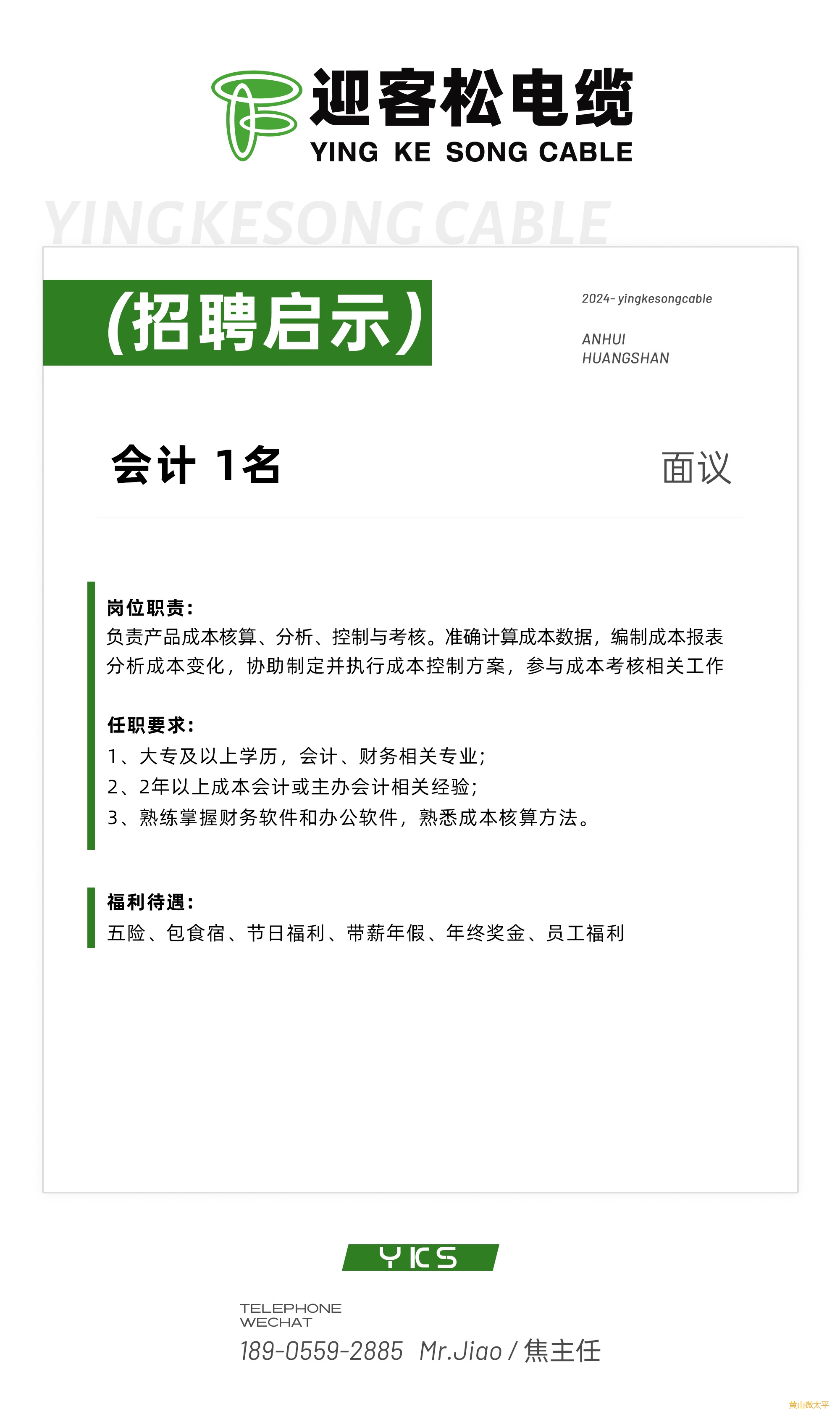 迎客松电缆
YING KE SONG CABLE

YINGKESONG CABLE

（招聘启示）

2024- yingkesongcable

ANHUI
HUANGSHAN

会计 1名

面议

岗位职责：
负责产品成本核算、分析、控制与考核。准确计算成本数据，编制成本报表分析成本变化，协助制定并执行成本控制方案，参与成本考核相关工作

任职要求：
1、大专及以上学历，会计、财务相关专业；
2、2年以上成本会计或主办会计相关经验；
3、熟练掌握财务软件和办公软件，熟悉成本核算方法。

福利待遇：
五险、包食宿、节日福利、带薪年假、年终奖金、员工福利

YKS

TELEPHONE
WECHAT
189-0559-2885 Mr.Jiao / 焦主任

黄山微太平